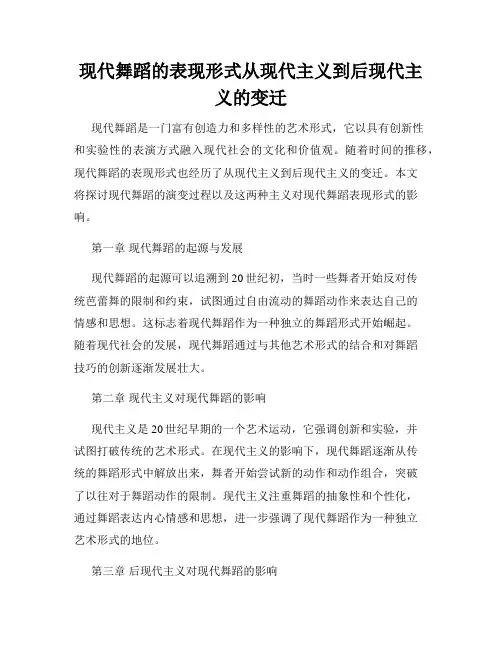 现代舞蹈的表现形式从现代主义到后现代主义的变迁

现代舞蹈是一门富有创造力和多样性的艺术形式，它以具有创新性和实验性的表演方式融入现代社会的文化和价值观。随着时间的推移，现代舞蹈的表现形式也经历了从现代主义到后现代主义的变迁。本文将探讨现代舞蹈的演变过程以及这两种主义对现代舞蹈表现形式的影响。

第一章 现代舞蹈的起源与发展

现代舞蹈的起源可以追溯到20世纪初，当时一些舞者开始反对传统芭蕾舞的限制和约束，试图通过自由流动的舞蹈动作来表达自己的情感和思想。这标志着现代舞蹈作为一种独立的舞蹈形式开始崛起。随着现代社会的发展，现代舞蹈通过与其他艺术形式的结合和对舞蹈技巧的创新逐渐发展壮大。

第二章 现代主义对现代舞蹈的影响

现代主义是20世纪早期的一个艺术运动，它强调创新和实验，并试图打破传统的艺术形式。在现代主义的影响下，现代舞蹈逐渐从传统的舞蹈形式中解放出来，舞者开始尝试新的动作和动作组合，突破了以往对于舞蹈动作的限制。现代主义注重舞蹈的抽象性和个性化，通过舞蹈表达内心情感和思想，进一步强调了现代舞蹈作为一种独立艺术形式的地位。

第三章 后现代主义对现代舞蹈的影响